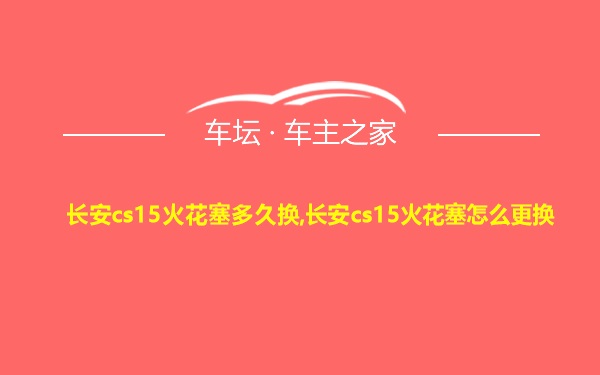 车坛 · 车主之家

长安cs15火花塞多久换,长安cs15火花塞怎么更换